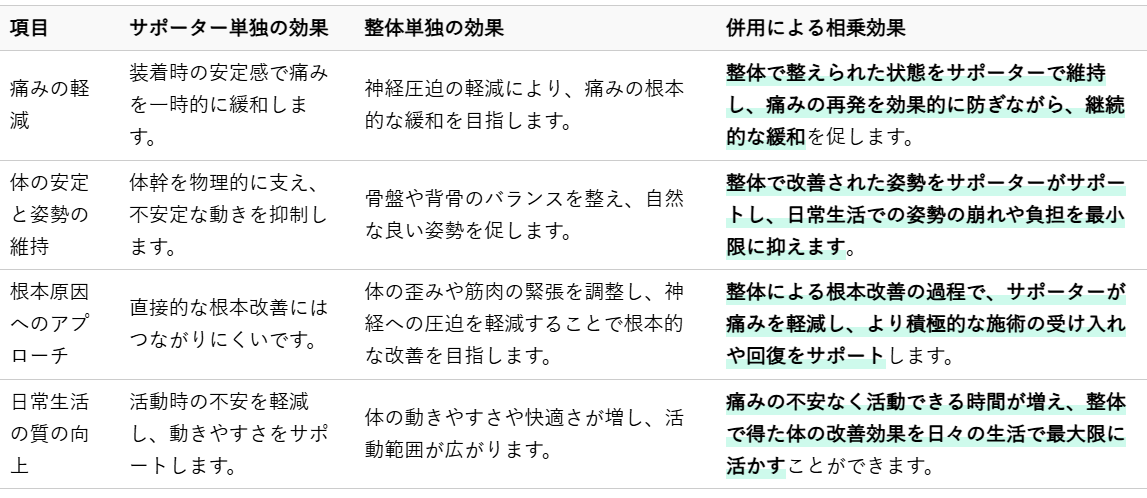 | 項目 | サポーター単独の効果 | 整体単独の効果 | 併用による相乗効果 |
|---|---|---|---|
| 痛みの軽減 | 装着時の安定感で痛みを一時的に緩和します。 | 神経圧迫の軽減により、痛みの根本的な緩和を目指します。 | 整体で整えられた状態をサポーターで維持し、痛みの再発を効果的に防ぎながら、継続的な緩和を促します。 |
| 体の安定と姿勢の維持 | 体幹を物理的に支え、不安定な動きを抑制します。 | 骨盤や背骨のバランスを整え、自然な良い姿勢を促します。 | 整体で改善された姿勢をサポーターがサポートし、日常生活での姿勢の崩れや負担を最小限に抑えます。 |
| 根本原因へのアプローチ | 直接的な根本改善にはつながりにくいです。 | 体の歪みや筋肉の緊張を調整し、神経への圧迫を軽減することで根本的な改善を目指します。 | 整体による根本改善の過程で、サポーターが痛みを軽減し、より積極的な施術の受け入れや回復をサポートします。 |
| 日常生活の質の向上 | 活動時の不安を軽減し、動きやすさをサポートします。 | 体の動きやすさや快適さが増し、活動範囲が広がります。 | 痛みの不安なく活動できる時間が増え、整体で得た体の改善効果を日々の生活で最大限に活かすことができます。 |